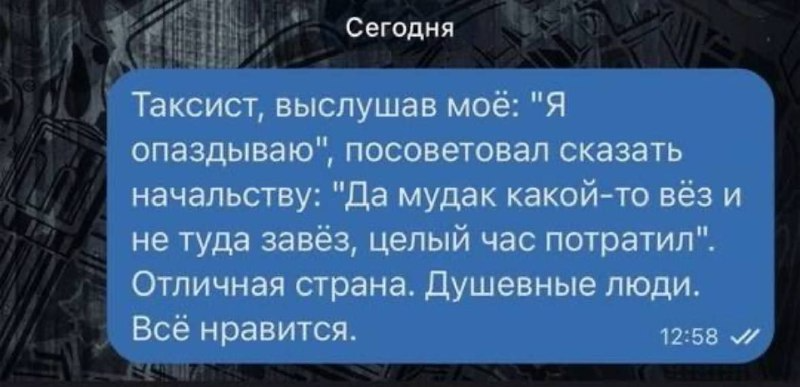 Сегодня

Таксист, выслушав моё: "Я опаздываю", посоветовал сказать начальству: "Да мудак какой-то вёз и не туда завёз, целый час потратил". Отличная страна. Душевные люди. Всё нравится.

12:58